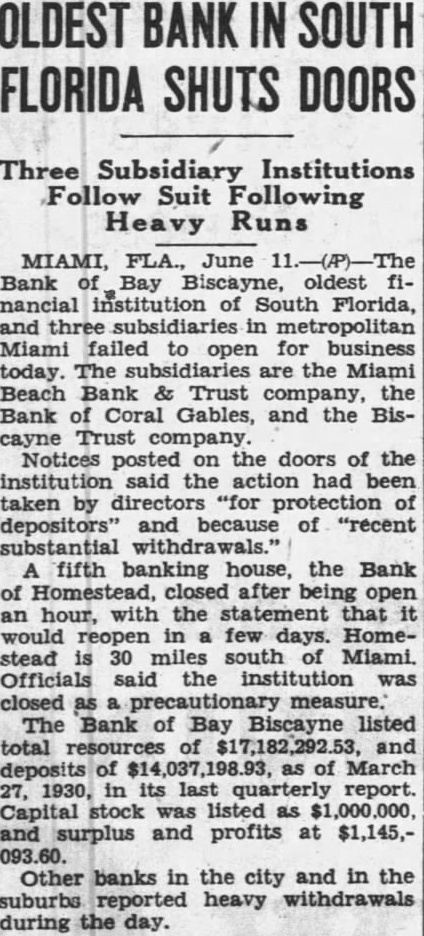 OLDEST BANK IN SOUTH FLORIDA SHUTS DOORS

Three Subsidiary Institutions Follow Suit Following Heavy Runs

MIAMI, FLA., June 11.—(AP)—The Bank of Bay Biscayne, oldest financial institution of South Florida, and three subsidiaries in metropolitan Miami failed to open for business today. The subsidiaries are the Miami Beach Bank & Trust company, the Bank of Coral Gables, and the Biscayne Trust company.

Notices posted on the doors of the institution said the action had been taken by directors "for protection of depositors" and because of "recent substantial withdrawals."

A fifth banking house, the Bank of Homestead, closed after being open an hour, with the statement that it would reopen in a few days. Homestead is 30 miles south of Miami. Officials said the institution was closed as a precautionary measure.

The Bank of Bay Biscayne listed total resources of $17,182,292.53, and deposits of $14,037,198.93, as of March 27, 1930, in its last quarterly report. Capital stock was listed as $1,000,000, and surplus and profits at $1,145,093.60.

Other banks in the city and in the suburbs reported heavy withdrawals during the day.